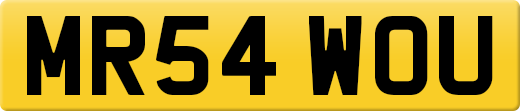 MR54 WOU